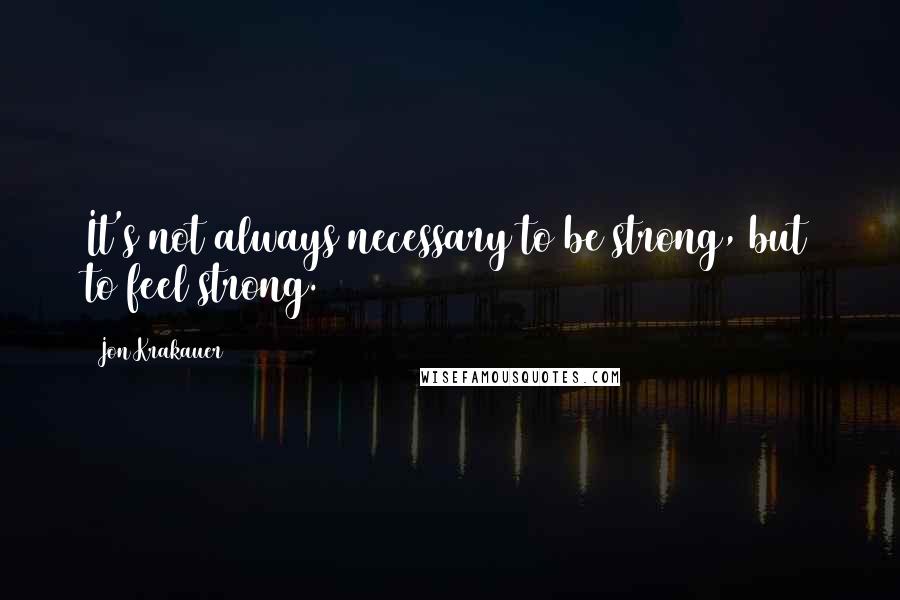 It's not always necessary to be strong, but to feel strong.

Jon Krakauer

WISEFAMOUSQUOTES.COM